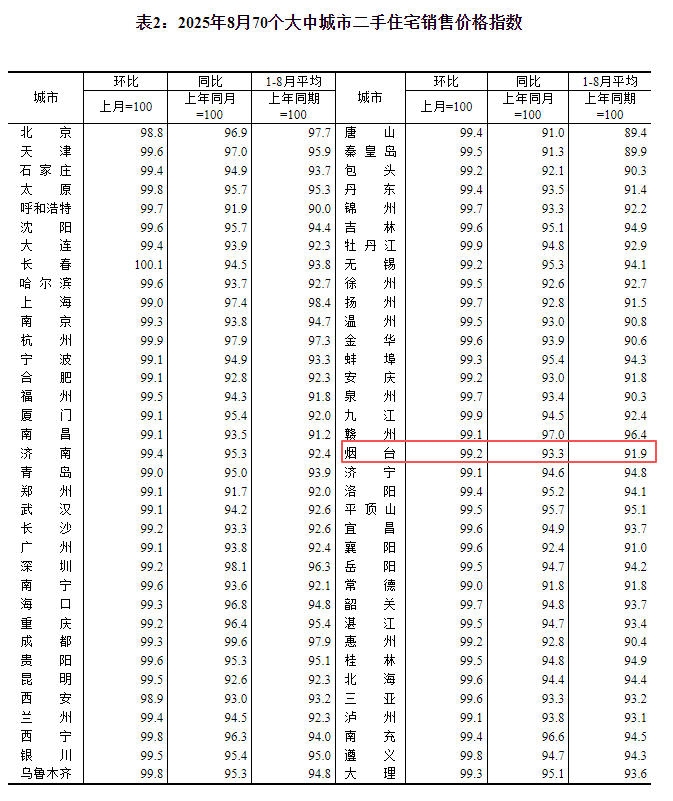 表2：2025年8月70个大中城市二手住宅销售价格指数

| 城市 | 环比 上月=100 | 同比 上年同月=100 | 1-8月平均 上年同期=100 | 城市 | 环比 上月=100 | 同比 上年同月=100 | 1-8月平均 上年同期=100 |
|---|---|---|---|---|---|---|---|
| 北京 | 98.8 | 96.9 | 97.7 | 唐山 | 99.4 | 91.0 | 89.4 |
| 天津 | 99.6 | 97.0 | 95.9 | 秦皇岛 | 99.5 | 91.3 | 89.9 |
| 石家庄 | 99.4 | 94.9 | 93.7 | 包头 | 99.2 | 92.1 | 90.3 |
| 太原 | 99.8 | 95.7 | 95.3 | 丹东 | 99.4 | 93.5 | 91.4 |
| 呼和浩特 | 99.7 | 91.9 | 90.0 | 锦州 | 99.7 | 93.3 | 92.2 |
| 沈阳 | 99.6 | 95.7 | 94.4 | 吉林 | 99.6 | 95.1 | 94.9 |
| 大连 | 99.4 | 93.9 | 92.3 | 牡丹江 | 99.9 | 94.8 | 92.9 |
| 长春 | 100.1 | 94.5 | 93.8 | 无锡 | 99.2 | 95.3 | 94.1 |
| 哈尔滨 | 99.6 | 93.7 | 92.7 | 徐州 | 99.5 | 92.6 | 92.7 |
| 上海 | 99.0 | 97.4 | 98.4 | 扬州 | 99.7 | 92.8 | 91.5 |
| 南京 | 99.3 | 93.8 | 94.7 | 温州 | 99.5 | 93.0 | 90.8 |
| 杭州 | 99.9 | 97.9 | 97.3 | 金华 | 99.6 | 93.9 | 90.6 |
| 宁波 | 99.1 | 94.9 | 93.3 | 蚌埠 | 99.3 | 95.4 | 94.3 |
| 合肥 | 99.1 | 92.8 | 92.3 | 安庆 | 99.2 | 93.0 | 91.8 |
| 福州 | 99.5 | 94.3 | 91.8 | 泉州 | 99.7 | 93.4 | 90.3 |
| 厦门 | 99.1 | 95.4 | 92.0 | 九江 | 99.9 | 94.5 | 92.4 |
| 南昌 | 99.1 | 93.5 | 91.2 | 赣州 | 99.1 | 97.0 | 96.4 |
| 济南 | 99.4 | 95.3 | 92.4 | 烟台 | 99.2 | 93.3 | 91.9 |
| 青岛 | 99.0 | 95.0 | 93.9 | 济宁 | 99.1 | 94.6 | 94.8 |
| 郑州 | 99.1 | 91.7 | 92.0 | 洛阳 | 99.4 | 95.2 | 94.1 |
| 武汉 | 99.1 | 94.2 | 92.6 | 平顶山 | 99.5 | 95.7 | 95.1 |
| 长沙 | 99.2 | 93.3 | 92.6 | 宜昌 | 99.6 | 94.9 | 93.7 |
| 广州 | 99.1 | 93.8 | 92.4 | 襄阳 | 99.6 | 92.4 | 91.0 |
| 深圳 | 99.2 | 98.1 | 96.3 | 岳阳 | 99.5 | 94.7 | 94.2 |
| 南宁 | 99.6 | 93.6 | 92.1 | 常德 | 99.0 | 91.8 | 91.8 |
| 海口 | 99.3 | 96.8 | 94.8 | 韶关 | 99.7 | 94.8 | 93.7 |
| 重庆 | 99.2 | 96.4 | 95.4 | 湛江 | 99.5 | 94.7 | 93.4 |
| 成都 | 99.3 | 99.6 | 97.9 | 惠州 | 99.2 | 92.8 | 90.4 |
| 贵阳 | 99.6 | 95.3 | 95.1 | 桂林 | 99.5 | 94.8 | 94.9 |
| 昆明 | 99.5 | 92.6 | 92.3 | 北海 | 99.6 | 94.4 | 94.4 |
| 西安 | 98.9 | 93.0 | 93.2 | 三亚 | 99.6 | 93.3 | 93.2 |
| 兰州 | 99.4 | 94.5 | 92.3 | 泸州 | 99.1 | 93.8 | 93.1 |
| 西宁 | 99.8 | 96.3 | 94.0 | 南充 | 99.4 | 96.6 | 94.5 |
| 银川 | 99.5 | 95.4 | 95.0 | 遵义 | 99.8 | 94.7 | 94.3 |
| 乌鲁木齐 | 99.8 | 95.3 | 94.8 | 大理 | 99.3 | 95.1 | 93.6 |